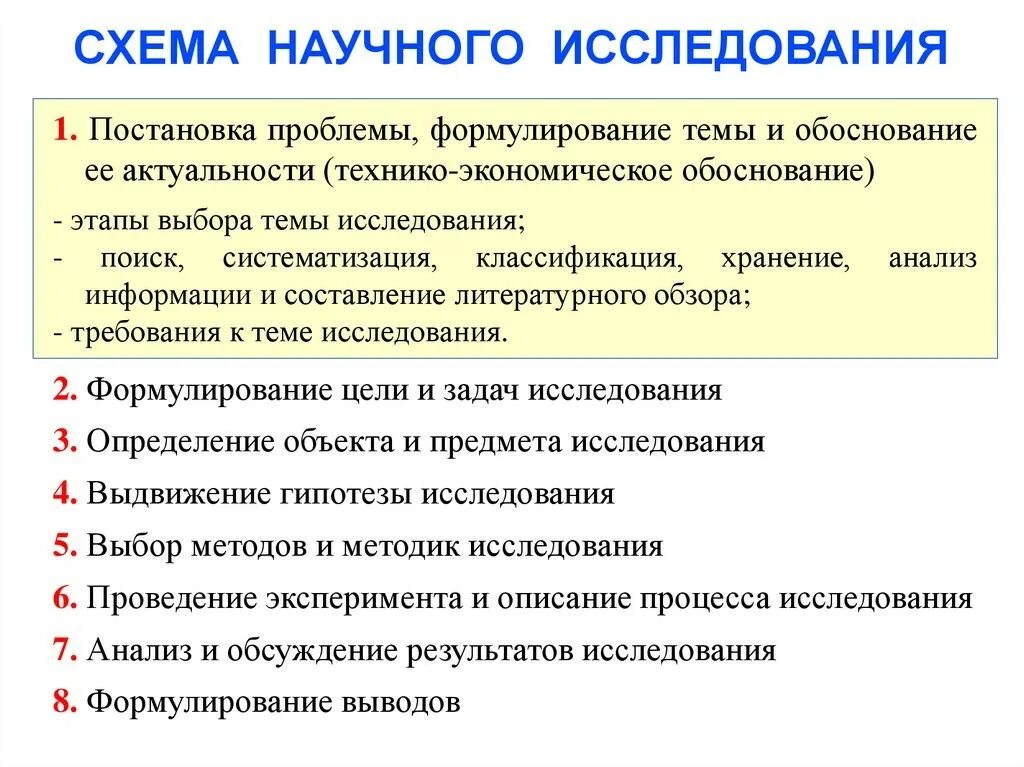 СХЕМА НАУЧНОГО ИССЛЕДОВАНИЯ

1. Постановка проблемы, формулирование темы и обоснование ее актуальности (технико-экономическое обоснование)

- этапы выбора темы исследования;
- поиск, систематизация, классификация, хранение, анализ информации и составление литературного обзора;
- требования к теме исследования.

2. Формулирование цели и задач исследования
3. Определение объекта и предмета исследования
4. Выдвижение гипотезы исследования
5. Выбор методов и методик исследования
6. Проведение эксперимента и описание процесса исследования
7. Анализ и обсуждение результатов исследования
8. Формулирование выводов